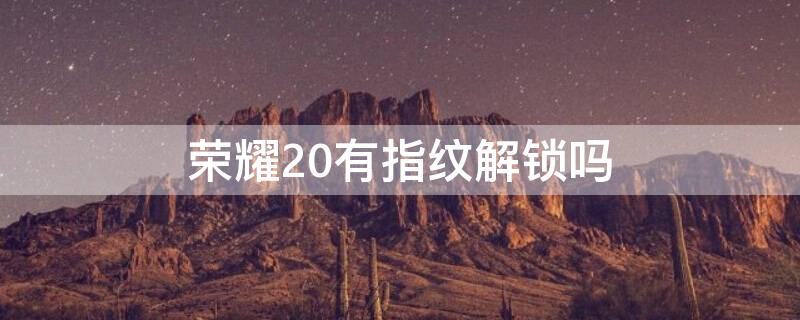 荣耀20有指纹解锁吗